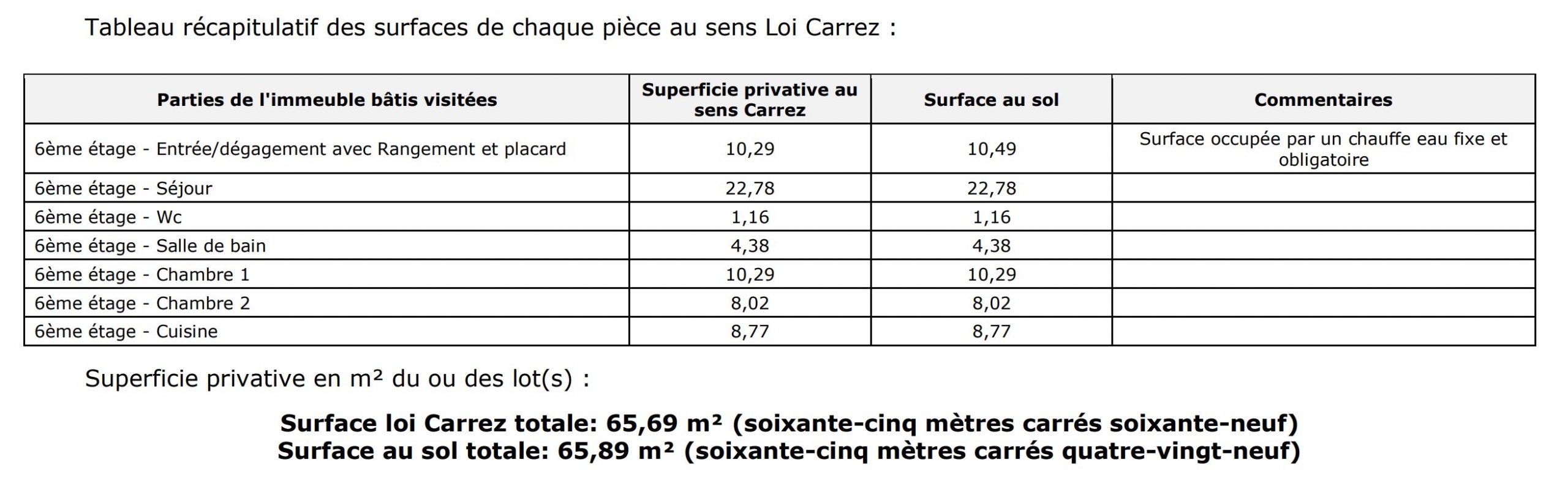 Tableau récapitulatif des surfaces de chaque pièce au sens Loi Carrez :

| Parties de l'immeuble bâtis visitées | Superficie privative au sens Carrez | Surface au sol | Commentaires |
|---|---|---|---|
| 6ème étage - Entrée/dégagement avec Rangement et placard | 10,29 | 10,49 | Surface occupée par un chauffe eau fixe et obligatoire |
| 6ème étage - Séjour | 22,78 | 22,78 | |
| 6ème étage - Wc | 1,16 | 1,16 | |
| 6ème étage - Salle de bain | 4,38 | 4,38 | |
| 6ème étage - Chambre 1 | 10,29 | 10,29 | |
| 6ème étage - Chambre 2 | 8,02 | 8,02 | |
| 6ème étage - Cuisine | 8,77 | 8,77 | |

Superficie privative en m² du ou des lot(s) :

Surface loi Carrez totale: 65,69 m² (soixante-cinq mètres carrés soixante-neuf)
Surface au sol totale: 65,89 m² (soixante-cinq mètres carrés quatre-vingt-neuf)